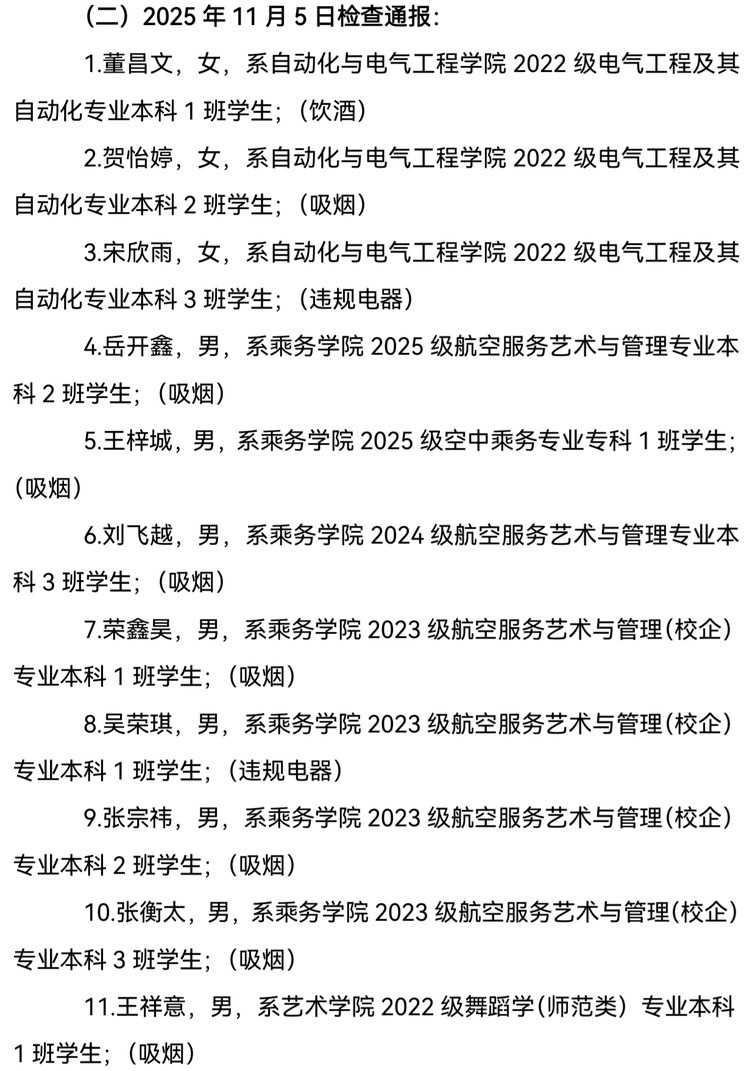 （二）2025 年 11 月 5 日检查通报：

1.董昌文，女，系自动化与电气工程学院 2022 级电气工程及其自动化专业本科 1 班学生；（饮酒）

2.贺怡婷，女，系自动化与电气工程学院 2022 级电气工程及其自动化专业本科 2 班学生；（吸烟）

3.宋欣雨，女，系自动化与电气工程学院 2022 级电气工程及其自动化专业本科 3 班学生；（违规电器）

4.岳开鑫，男，系乘务学院 2025 级航空服务艺术与管理专业本科 2 班学生；（吸烟）

5.王梓城，男，系乘务学院 2025 级空中乘务专业专科 1 班学生；（吸烟）

6.刘飞越，男，系乘务学院 2024 级航空服务艺术与管理专业本科 3 班学生；（吸烟）

7.荣鑫昊，男，系乘务学院 2023 级航空服务艺术与管理（校企）专业本科 1 班学生；（吸烟）

8.吴荣琪，男，系乘务学院 2023 级航空服务艺术与管理（校企）专业本科 1 班学生；（违规电器）

9.张宗祎，男，系乘务学院 2023 级航空服务艺术与管理（校企）专业本科 2 班学生；（吸烟）

10.张衡太，男，系乘务学院 2023 级航空服务艺术与管理（校企）专业本科 3 班学生；（吸烟）

11.王祥意，男，系艺术学院 2022 级舞蹈学（师范类）专业本科 1 班学生；（吸烟）